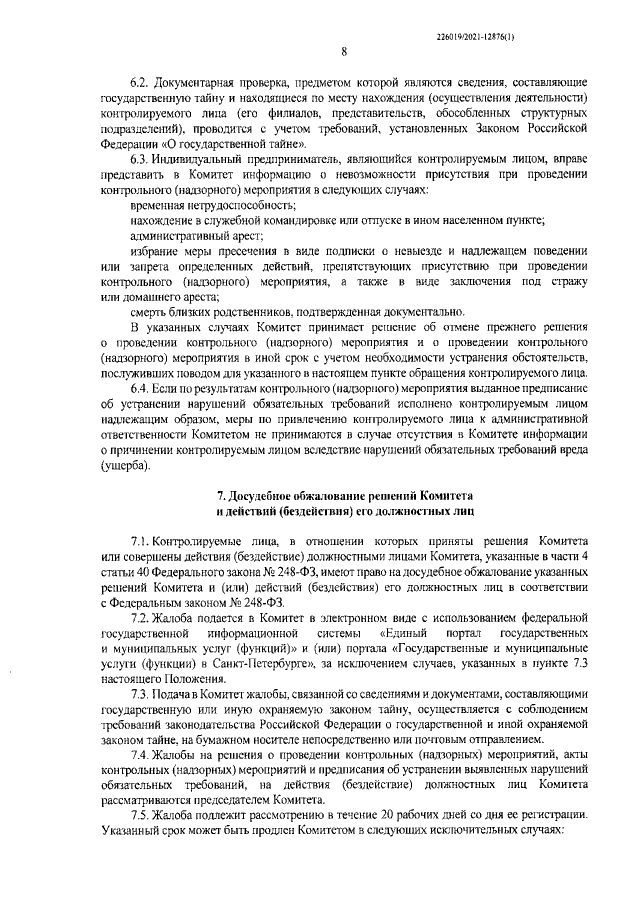 226019/2021-12876(1)

8

6.2. Документарная проверка, предметом которой являются сведения, составляющие государственную тайну и находящиеся по месту нахождения (осуществления деятельности) контролируемого лица (его филиалов, представительств, обособленных структурных подразделений), проводится с учетом требований, установленных Законом Российской Федерации «О государственной тайне».

6.3. Индивидуальный предприниматель, являющийся контролируемым лицом, вправе представить в Комитет информацию о невозможности присутствия при проведении контрольного (надзорного) мероприятия в следующих случаях:

временная нетрудоспособность;

нахождение в служебной командировке или отпуске в ином населенном пункте;

административный арест;

избрание меры пресечения в виде подписки о невыезде и надлежащем поведении или запрета определенных действий, препятствующих присутствию при проведении контрольного (надзорного) мероприятия, а также в виде заключения под стражу или домашнего ареста;

смерть близких родственников, подтвержденная документально.

В указанных случаях Комитет принимает решение об отмене прежнего решения о проведении контрольного (надзорного) мероприятия и о проведении контрольного (надзорного) мероприятия в иной срок с учетом необходимости устранения обстоятельств, послуживших поводом для указанного в настоящем пункте обращения контролируемого лица.

6.4. Если по результатам контрольного (надзорного) мероприятия выданное предписание об устранении нарушений обязательных требований исполнено контролируемым лицом надлежащим образом, меры по привлечению контролируемого лица к административной ответственности Комитетом не принимаются в случае отсутствия в Комитете информации о причинении контролируемым лицом вследствие нарушений обязательных требований вреда (ущерба).

7. Досудебное обжалование решений Комитета и действий (бездействия) его должностных лиц

7.1. Контролируемые лица, в отношении которых приняты решения Комитета или совершены действия (бездействие) должностными лицами Комитета, указанные в части 4 статьи 40 Федерального закона № 248-ФЗ, имеют право на досудебное обжалование указанных решений Комитета и (или) действий (бездействия) его должностных лиц в соответствии с Федеральным законом № 248-ФЗ.

7.2. Жалоба подается в Комитет в электронном виде с использованием федеральной государственной информационной системы «Единый портал государственных и муниципальных услуг (функций)» и (или) портала «Государственные и муниципальные услуги (функции) в Санкт-Петербурге», за исключением случаев, указанных в пункте 7.3 настоящего Положения.

7.3. Подача в Комитет жалобы, связанной со сведениями и документами, составляющими государственную или иную охраняемую законом тайну, осуществляется с соблюдением требований законодательства Российской Федерации о государственной и иной охраняемой законом тайне, на бумажном носителе непосредственно или почтовым отправлением.

7.4. Жалобы на решения о проведении контрольных (надзорных) мероприятий, акты контрольных (надзорных) мероприятий и предписания об устранении выявленных нарушений обязательных требований, на действия (бездействие) должностных лиц Комитета рассматриваются председателем Комитета.

7.5. Жалоба подлежит рассмотрению в течение 20 рабочих дней со дня ее регистрации. Указанный срок может быть продлен Комитетом в следующих исключительных случаях: